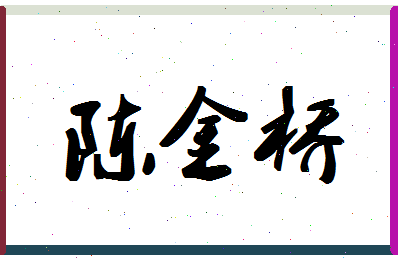 陈金桥